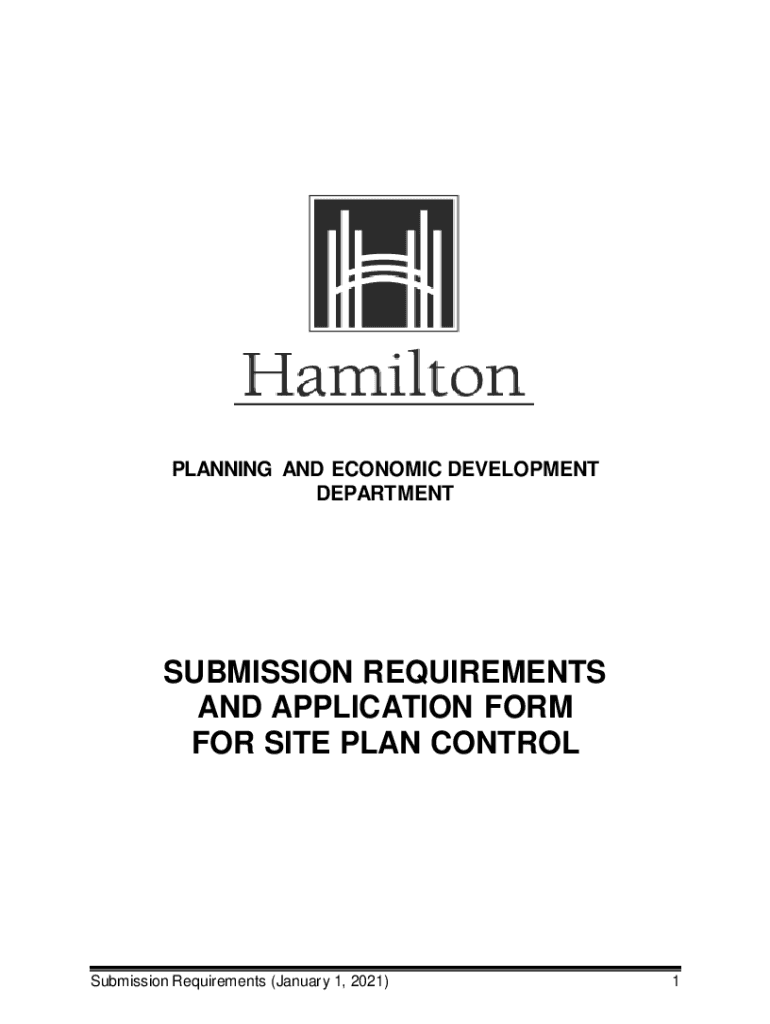 Hamilton

PLANNING AND ECONOMIC DEVELOPMENT DEPARTMENT

SUBMISSION REQUIREMENTS AND APPLICATION FORM FOR SITE PLAN CONTROL

Submission Requirements (January 1, 2021)

1